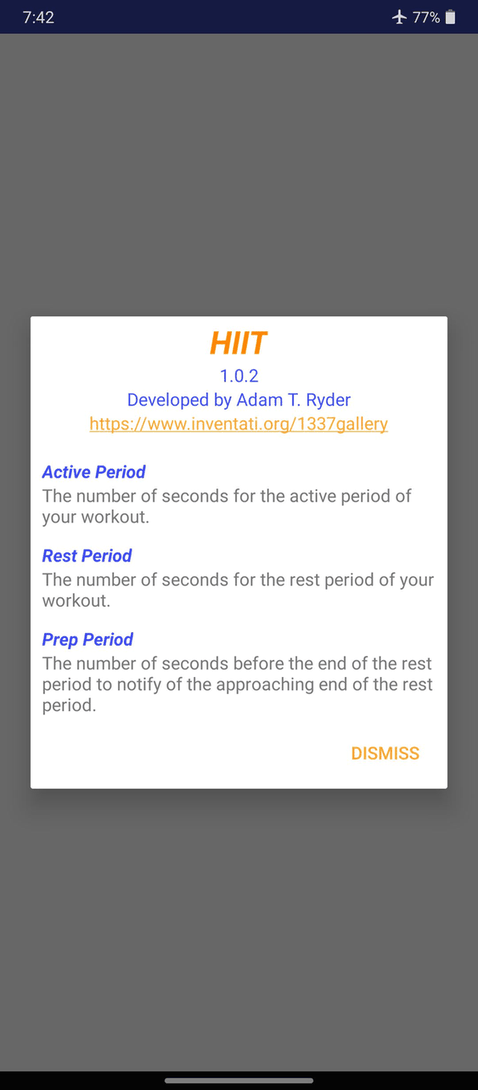 7:42 77%

HIIT
1.0.2
Developed by Adam T. Ryder
https://www.inventati.org/1337gallery

Active Period
The number of seconds for the active period of your workout.

Rest Period
The number of seconds for the rest period of your workout.

Prep Period
The number of seconds before the end of the rest period to notify of the approaching end of the rest period.

DISMISS